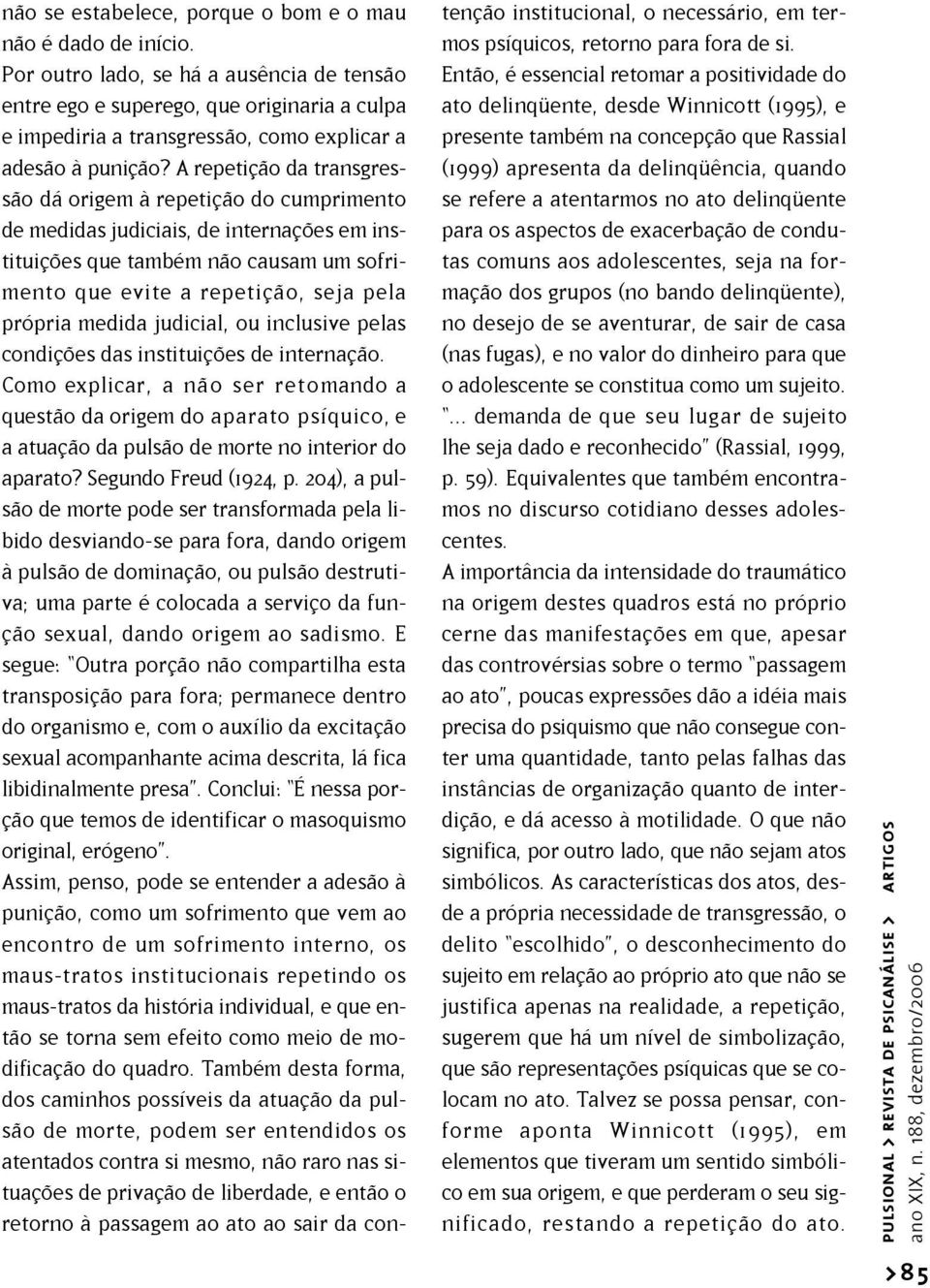 não se estabelece, porque o bom e o mau não é dado de início.
Por outro lado, se há a ausência de tensão entre ego e superego, que originaria a culpa e impediria a transgressão, como explicar a adesão à punição? A repetição da transgressão dá origem à repetição do cumprimento de medidas judiciais, de internações em instituições que também não causam um sofrimento que evite a repetição, seja pela própria medida judicial, ou inclusive pelas condições das instituições de internação.
Como explicar, a não ser retomando a questão da origem do aparato psíquico, e a atuação da pulsão de morte no interior do aparato? Segundo Freud (1924, p. 204), a pulsão de morte pode ser transformada pela libido desviando-se para fora, dando origem à pulsão de dominação, ou pulsão destrutiva; uma parte é colocada a serviço da função sexual, dando origem ao sadismo. E segue: "Outra porção não compartilha esta transposição para fora; permanece dentro do organismo e, com o auxílio da excitação sexual acompanhante acima descrita, lá fica libidinalmente presa". Conclui: "É nessa porção que temos de identificar o masoquismo original, erógeno".
Assim, penso, pode se entender a adesão à punição, como um sofrimento que vem ao encontro de um sofrimento interno, os maus-tratos institucionais repetindo os maus-tratos da história individual, e que então se torna sem efeito como meio de modificação do quadro. Também desta forma, dos caminhos possíveis da atuação da pulsão de morte, podem ser entendidos os atentados contra si mesmo, não raro nas situações de privação de liberdade, e então o retorno à passagem ao ato ao sair da contenção institucional, o necessário, em termos psíquicos, retorno para fora de si.
Então, é essencial retomar a positividade do ato delinqüente, desde Winnicott (1995), e presente também na concepção que Rassial (1999) apresenta da delinqüência, quando se refere a atentarmos no ato delinqüente para os aspectos de exacerbação de condutas comuns aos adolescentes, seja na formação dos grupos (no bando delinqüente), no desejo de se aventurar, de sair de casa (nas fugas), e no valor do dinheiro para que o adolescente se constitua como um sujeito. "... demanda de que seu lugar de sujeito lhe seja dado e reconhecido" (Rassial, 1999, p. 59). Equivalentes que também encontramos no discurso cotidiano desses adolescentes.
A importância da intensidade do traumático na origem destes quadros está no próprio cerne das manifestações em que, apesar das controvérsias sobre o termo "passagem ao ato", poucas expressões dão a idéia mais precisa do psiquismo que não consegue conter uma quantidade, tanto pelas falhas das instâncias de organização quanto de interdição, e dá acesso à motilidade. O que não significa, por outro lado, que não sejam atos simbólicos. As características dos atos, desde a própria necessidade de transgressão, o delito "escolhido", o desconhecimento do sujeito em relação ao próprio ato que não se justifica apenas na realidade, a repetição, sugerem que há um nível de simbolização, que são representações psíquicas que se colocam no ato. Talvez se possa pensar, conforme aponta Winnicott (1995), em elementos que tiveram um sentido simbólico em sua origem, e que perderam o seu significado, restando a repetição do ato.

PULSIONAL > REVISTA DE PSICANÁLISE > ARTIGOS
ano XIX, n. 188, dezembro/2006

>85